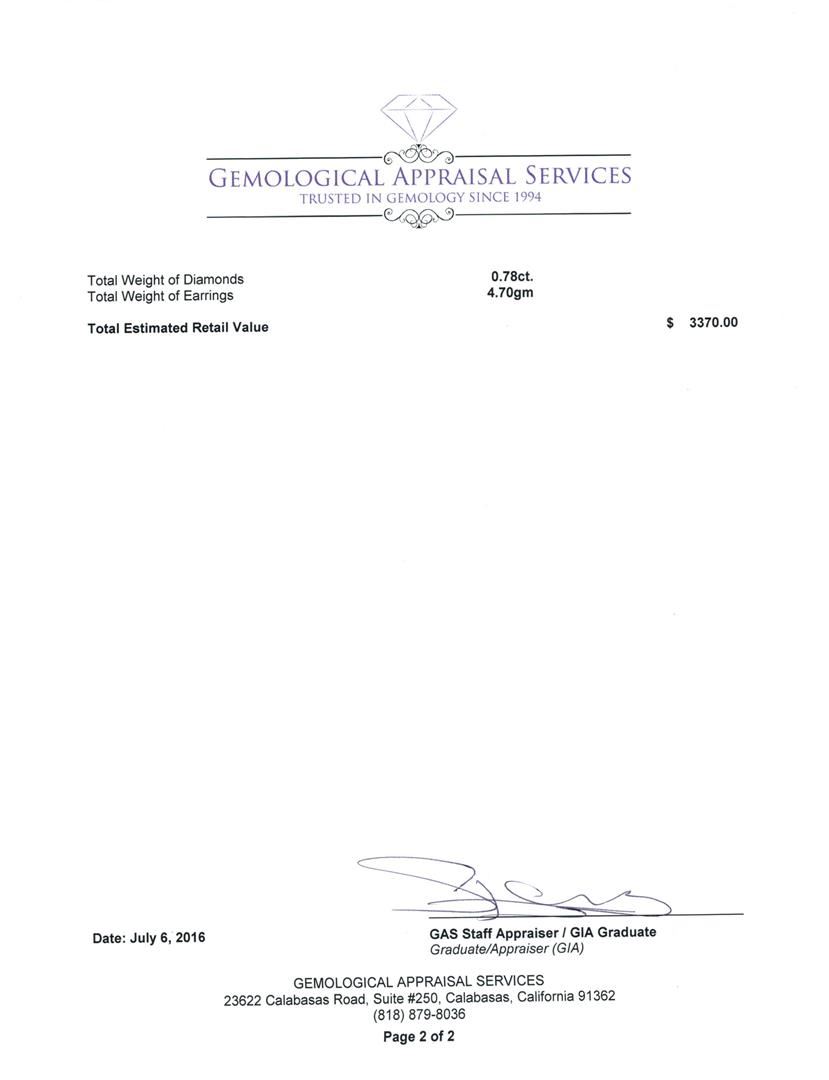 GEMOLOGICAL APPRAISAL SERVICES
TRUSTED IN GEMOLOGY SINCE 1994

Total Weight of Diamonds 0.78ct.
Total Weight of Earrings 4.70gm

Total Estimated Retail Value $ 3370.00

Date: July 6, 2016

GAS Staff Appraiser / GIA Graduate
Graduate/Appraiser (GIA)

GEMOLOGICAL APPRAISAL SERVICES
23622 Calabasas Road, Suite #250, Calabasas, California 91362
(818) 879-8036
Page 2 of 2